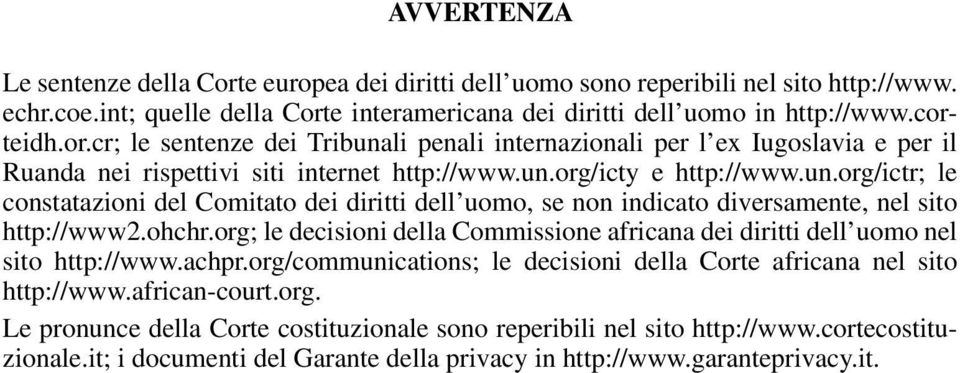 AVVERTENZA

Le sentenze della Corte europea dei diritti dell'uomo sono reperibili nel sito http://www.echr.coe.int; quelle della Corte interamericana dei diritti dell'uomo in http://www.corteidh.or.cr; le sentenze dei Tribunali penali internazionali per l'ex Iugoslavia e per il Ruanda nei rispettivi siti internet http://www.un.org/icty e http://www.un.org/ictr; le constatazioni del Comitato dei diritti dell'uomo, se non indicato diversamente, nel sito http://www2.ohchr.org; le decisioni della Commissione africana dei diritti dell'uomo nel sito http://www.achpr.org/communications; le decisioni della Corte africana nel sito http://www.african-court.org.

Le pronunce della Corte costituzionale sono reperibili nel sito http://www.cortecostituzionale.it; i documenti del Garante della privacy in http://www.garanteprivacy.it.